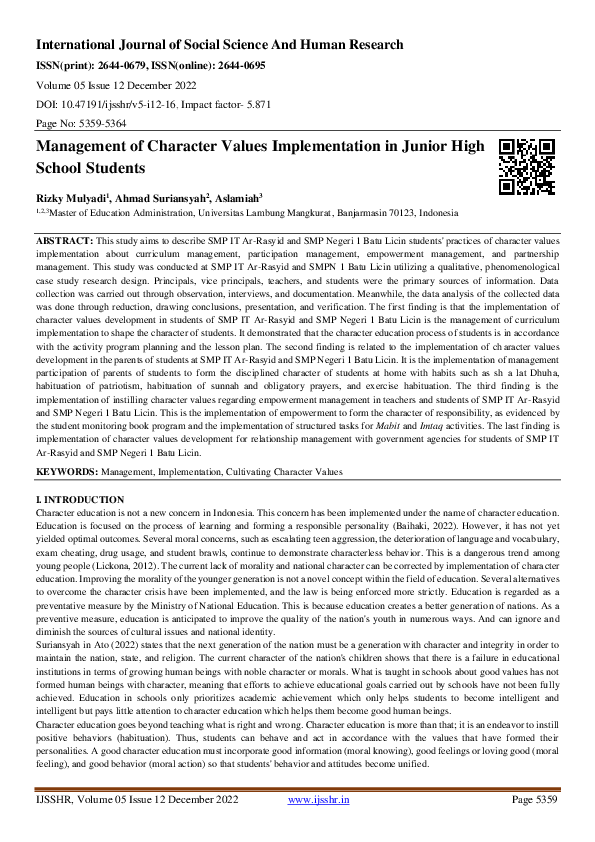 International Journal of Social Science And Human Research

ISSN(print): 2644-0679, ISSN(online): 2644-0695

Volume 05 Issue 12 December 2022

DOI: 10.47191/ijsshr/v5-i12-16, Impact factor- 5.871

Page No: 5359-5364

Management of Character Values Implementation in Junior High School Students

Rizky Mulyadi$^1$, Ahmad Suriansyah$^2$, Aslamiah$^3$

$^{1,2,3}$Master of Education Administration, Universitas Lambung Mangkurat, Banjarmasin 70123, Indonesia

ABSTRACT: This study aims to describe SMP IT Ar-Rasyid and SMP Negeri 1 Batu Licin students' practices of character values implementation about curriculum management, participation management, empowerment management, and partnership management. This study was conducted at SMP IT Ar-Rasyid and SMPN 1 Batu Licin utilizing a qualitative, phenomenological case study research design. Principals, vice principals, teachers, and students were the primary sources of information. Data collection was carried out through observation, interviews, and documentation. Meanwhile, the data analysis of the collected data was done through reduction, drawing conclusions, presentation, and verification. The first finding is that the implementation of character values development in students of SMP IT Ar-Rasyid and SMP Negeri 1 Batu Licin is the management of curriculum implementation to shape the character of students. It demonstrated that the character education process of students is in accordance with the activity program planning and the lesson plan. The second finding is related to the implementation of character values development in the parents of students at SMP IT Ar-Rasyid and SMP Negeri 1 Batu Licin. It is the implementation of management participation of parents of students to form the disciplined character of students at home with habits such as sh a lat Dhuha, habituation of patriotism, habituation of sunnah and obligatory prayers, and exercise habituation. The third finding is the implementation of instilling character values regarding empowerment management in teachers and students of SMP IT Ar-Rasyid and SMP Negeri 1 Batu Licin. This is the implementation of empowerment to form the character of responsibility, as evidenced by the student monitoring book program and the implementation of structured tasks for Mabit and Imtaq activities. The last finding is implementation of character values development for relationship management with government agencies for students of SMP IT Ar-Rasyid and SMP Negeri 1 Batu Licin.

KEYWORDS: Management, Implementation, Cultivating Character Values

I. INTRODUCTION

Character education is not a new concern in Indonesia. This concern has been implemented under the name of character education. Education is focused on the process of learning and forming a responsible personality (Baihaki, 2022). However, it has not yet yielded optimal outcomes. Several moral concerns, such as escalating teen aggression, the deterioration of language and vocabulary, exam cheating, drug usage, and student brawls, continue to demonstrate characterless behavior. This is a dangerous trend among young people (Lickona, 2012). The current lack of morality and national character can be corrected by implementation of character education. Improving the morality of the younger generation is not a novel concept within the field of education. Several alternatives to overcome the character crisis have been implemented, and the law is being enforced more strictly. Education is regarded as a preventative measure by the Ministry of National Education. This is because education creates a better generation of nations. As a preventive measure, education is anticipated to improve the quality of the nation's youth in numerous ways. And can ignore and diminish the sources of cultural issues and national identity.

Suriansyah in Ato (2022) states that the next generation of the nation must be a generation with character and integrity in order to maintain the nation, state, and religion. The current character of the nation's children shows that there is a failure in educational institutions in terms of growing human beings with noble character or morals. What is taught in schools about good values has not formed human beings with character, meaning that efforts to achieve educational goals carried out by schools have not been fully achieved. Education in schools only prioritizes academic achievement which only helps students to become intelligent and intelligent but pays little attention to character education which helps them become good human beings.

Character education goes beyond teaching what is right and wrong. Character education is more than that; it is an endeavor to instill positive behaviors (habituation). Thus, students can behave and act in accordance with the values that have formed their personalities. A good character education must incorporate good information (moral knowing), good feelings or loving good (moral feeling), and good behavior (moral action) so that students' behavior and attitudes become unified.

IJSSHR, Volume 05 Issue 12 December 2022 www.ijsshr.in Page 5359